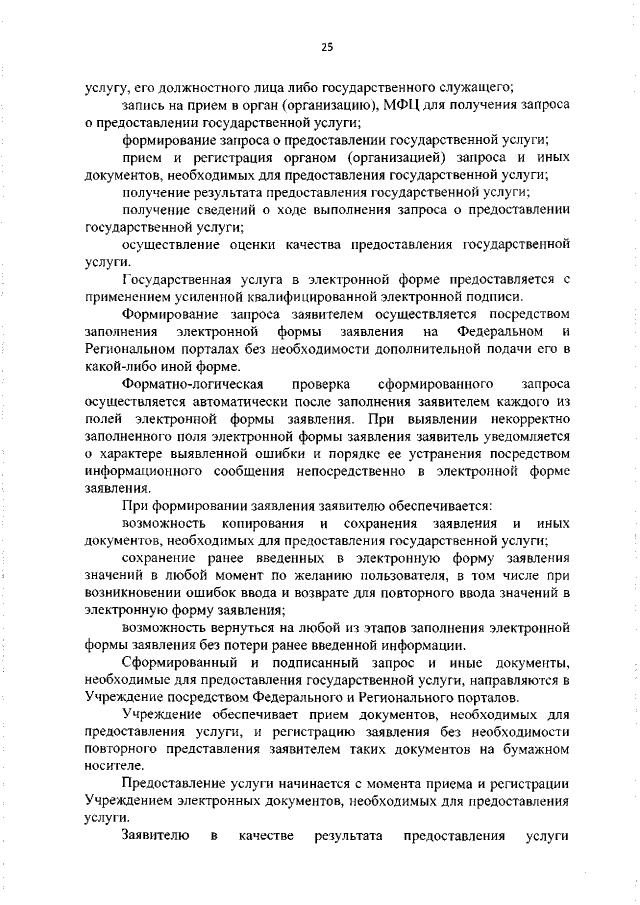 25

услугу, его должностного лица либо государственного служащего;

запись на прием в орган (организацию), МФЦ для получения запроса о предоставлении государственной услуги;

формирование запроса о предоставлении государственной услуги;

прием и регистрация органом (организацией) запроса и иных документов, необходимых для предоставления государственной услуги;

получение результата предоставления государственной услуги;

получение сведений о ходе выполнения запроса о предоставлении государственной услуги;

осуществление оценки качества предоставления государственной услуги.

Государственная услуга в электронной форме предоставляется с применением усиленной квалифицированной электронной подписи.

Формирование запроса заявителем осуществляется посредством заполнения электронной формы заявления на Федеральном и Региональном порталах без необходимости дополнительной подачи его в какой-либо иной форме.

Форматно-логическая проверка сформированного запроса осуществляется автоматически после заполнения заявителем каждого из полей электронной формы заявления. При выявлении некорректно заполненного поля электронной формы заявления заявитель уведомляется о характере выявленной ошибки и порядке ее устранения посредством информационного сообщения непосредственно в электронной форме заявления.

При формировании заявления заявителю обеспечивается:

возможность копирования и сохранения заявления и иных документов, необходимых для предоставления государственной услуги;

сохранение ранее введенных в электронную форму заявления значений в любой момент по желанию пользователя, в том числе при возникновении ошибок ввода и возврате для повторного ввода значений в электронную форму заявления;

возможность вернуться на любой из этапов заполнения электронной формы заявления без потери ранее введенной информации.

Сформированный и подписанный запрос и иные документы, необходимые для предоставления государственной услуги, направляются в Учреждение посредством Федерального и Регионального порталов.

Учреждение обеспечивает прием документов, необходимых для предоставления услуги, и регистрацию заявления без необходимости повторного представления заявителем таких документов на бумажном носителе.

Предоставление услуги начинается с момента приема и регистрации Учреждением электронных документов, необходимых для предоставления услуги.

Заявителю в качестве результата предоставления услуги